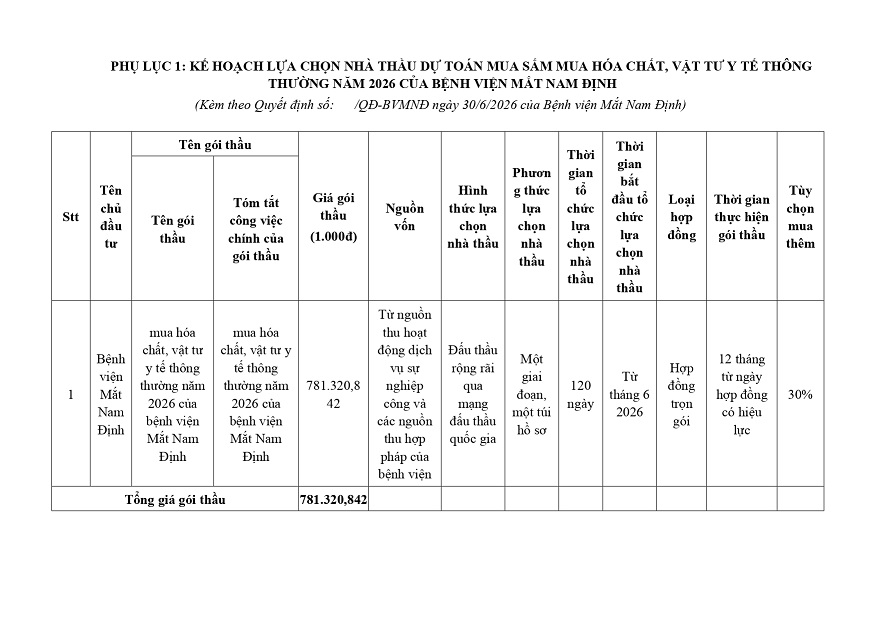 PHỤ LỤC 1: KẾ HOẠCH LỰA CHỌN NHÀ THẦU DỰ TOÁN MUA SẮM MUA HÓA CHẤT, VẬT TƯ Y TẾ THÔNG THƯỜNG NĂM 2026 CỦA BỆNH VIỆN MẮT NAM ĐỊNH

(Kèm theo Quyết định số: /QĐ-BVMNĐ ngày 30/6/2026 của Bệnh viện Mắt Nam Định)

| Stt | Tên chủ đầu tư | Tên gói thầu |  | Giá gói thầu (1.000đ) | Nguồn vốn | Hình thức lựa chọn nhà thầu | Phương thức lựa chọn nhà thầu | Thời gian tổ chức lựa chọn nhà thầu | Thời gian bắt đầu tổ chức lựa chọn nhà thầu | Loại hợp đồng | Thời gian thực hiện gói thầu | Tùy chọn mua thêm |
|---|---|---|---|---|---|---|---|---|---|---|---|---|
|  |  | Tên gói thầu | Tóm tắt công việc chính của gói thầu |  |  |  |  |  |  |  |  |  |
| 1 | Bệnh viện Mắt Nam Định | mua hóa chất, vật tư y tế thông thường năm 2026 của bệnh viện Mắt Nam Định | mua hóa chất, vật tư y tế thông thường năm 2026 của bệnh viện Mắt Nam Định | 781.320,842 | Từ nguồn thu hoạt động dịch vụ sự nghiệp công và các nguồn thu hợp pháp của bệnh viện | Đấu thầu rộng rãi qua mạng đấu thầu quốc gia | Một giai đoạn, một túi hồ sơ | 120 ngày | Từ tháng 6 2026 | Hợp đồng trọn gói | 12 tháng từ ngày hợp đồng có hiệu lực | 30% |
| Tổng giá gói thầu |  |  |  | 781.320,842 |  |  |  |  |  |  |  |  |